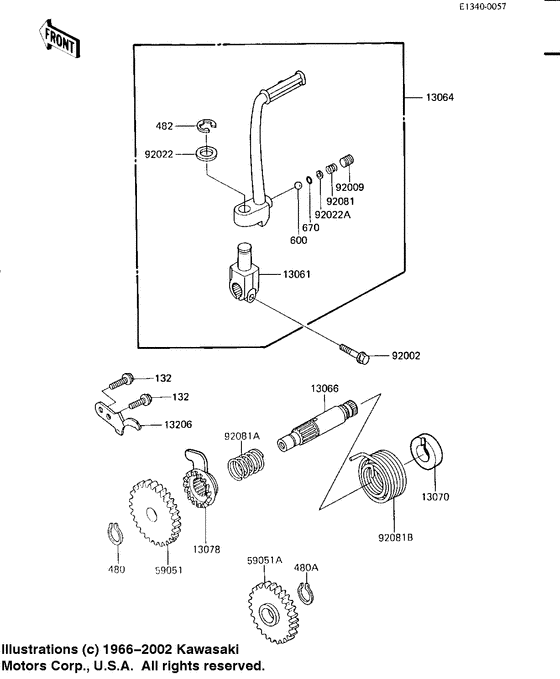 E1340-0057

FRONT

13064

482

92022

92009

92081

92022A

670

600

13061

92002

132

132

13206

13066

92081A

13070

92081B

13078

480

59051

59051A

480A

Illustrations (c) 1966–2002 Kawasaki Motors Corp., U.S.A. All rights reserved.